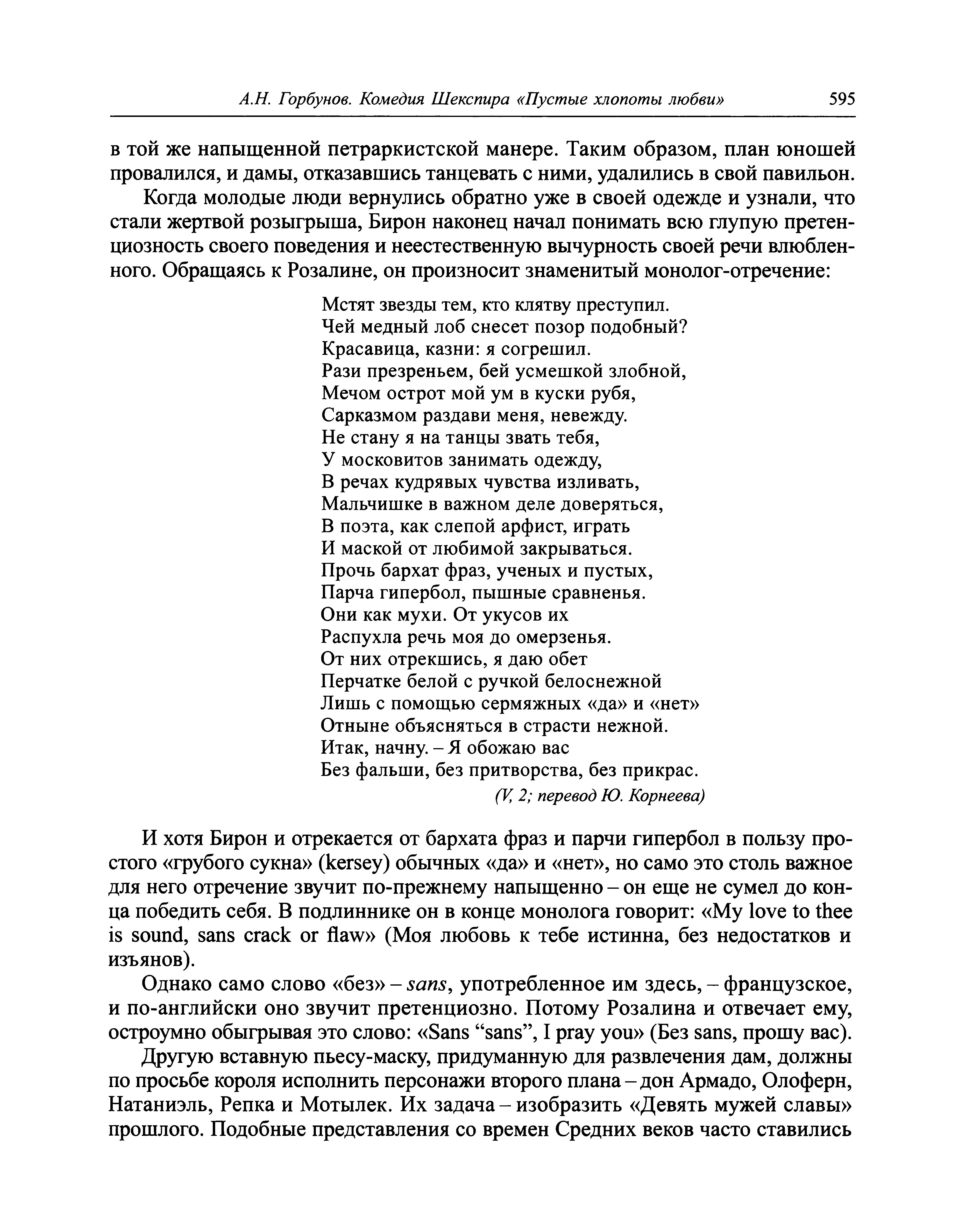 А.Н. Горбунов. Комедия Шекспира «Пустые хлопоты любви» 595

в той же напыщенной петраркистской манере. Таким образом, план юношей провалился, и дамы, отказавшись танцевать с ними, удалились в свой павильон.

Когда молодые люди вернулись обратно уже в своей одежде и узнали, что стали жертвой розыгрыша, Бирон наконец начал понимать всю глупую претенциозность своего поведения и неестественную вычурность своей речи влюбленного. Обращаясь к Розалине, он произносит знаменитый монолог-отречение:

Мстят звезды тем, кто клятву преступил.
Чей медный лоб снесет позор подобный?
Красавица, казни: я согрешил.
Рази презреньем, бей усмешкой злобной,
Мечом острот мой ум в куски рубя,
Сарказмом раздави меня, невежду.
Не стану я на танцы звать тебя,
У московитов занимать одежду,
В речах кудрявых чувства изливать,
Мальчишке в важном деле доверяться,
В поэта, как слепой арфист, играть
И маской от любимой закрываться.
Прочь бархат фраз, ученых и пустых,
Парча гипербол, пышные сравненья.
Они как мухи. От укусов их
Распухла речь моя до омерзенья.
От них отрекшись, я даю обет
Перчатке белой с ручкой белоснежной
Лишь с помощью сермяжных «да» и «нет»
Отныне объясняться в страсти нежной.
Итак, начну. – Я обожаю вас
Без фальши, без притворства, без прикрас.
(V, 2; перевод Ю. Корнеева)

И хотя Бирон и отрекается от бархата фраз и парчи гипербол в пользу простого «грубого сукна» (kersey) обычных «да» и «нет», но само это столь важное для него отречение звучит по-прежнему напыщенно – он еще не сумел до конца победить себя. В подлиннике он в конце монолога говорит: «My love to thee is sound, sans crack or flaw» (Моя любовь к тебе истинна, без недостатков и изъянов).

Однако само слово «без» – sans, употребленное им здесь, – французское, и по-английски оно звучит претенциозно. Потому Розалина и отвечает ему, остроумно обыгрывая это слово: «Sans “sans”, I pray you» (Без sans, прошу вас).

Другую вставную пьесу-маску, придуманную для развлечения дам, должны по просьбе короля исполнить персонажи второго плана – дон Армадо, Олоферн, Натаниэль, Репка и Мотылек. Их задача – изобразить «Девять мужей славы» прошлого. Подобные представления со времен Средних веков часто ставились